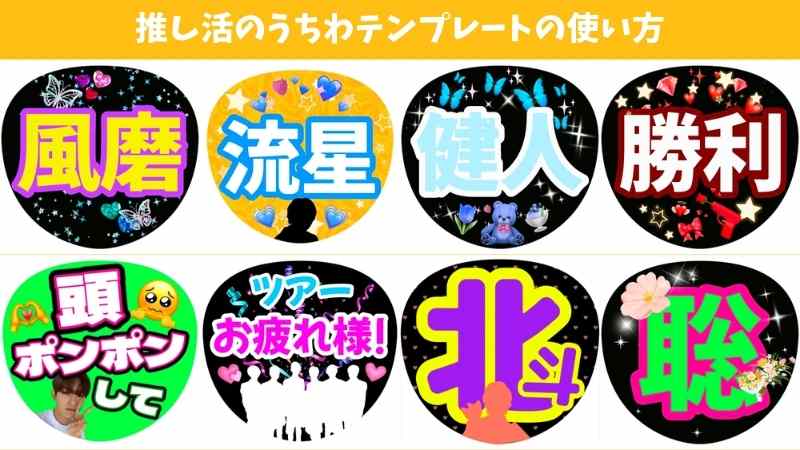 推し活のうちわテンプレートの使い方

風磨

流星

健人

勝利

頭
ポンポン
して

ツアー
お疲れ様!

北斗

聡